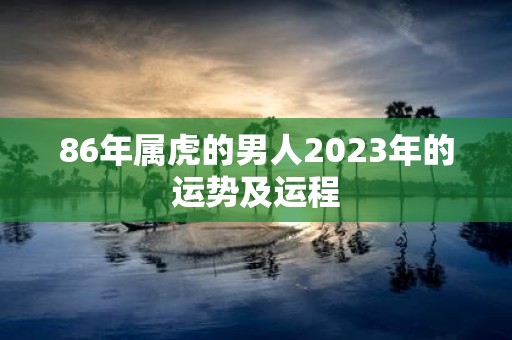 86年属虎的男人2023年的运势及运程